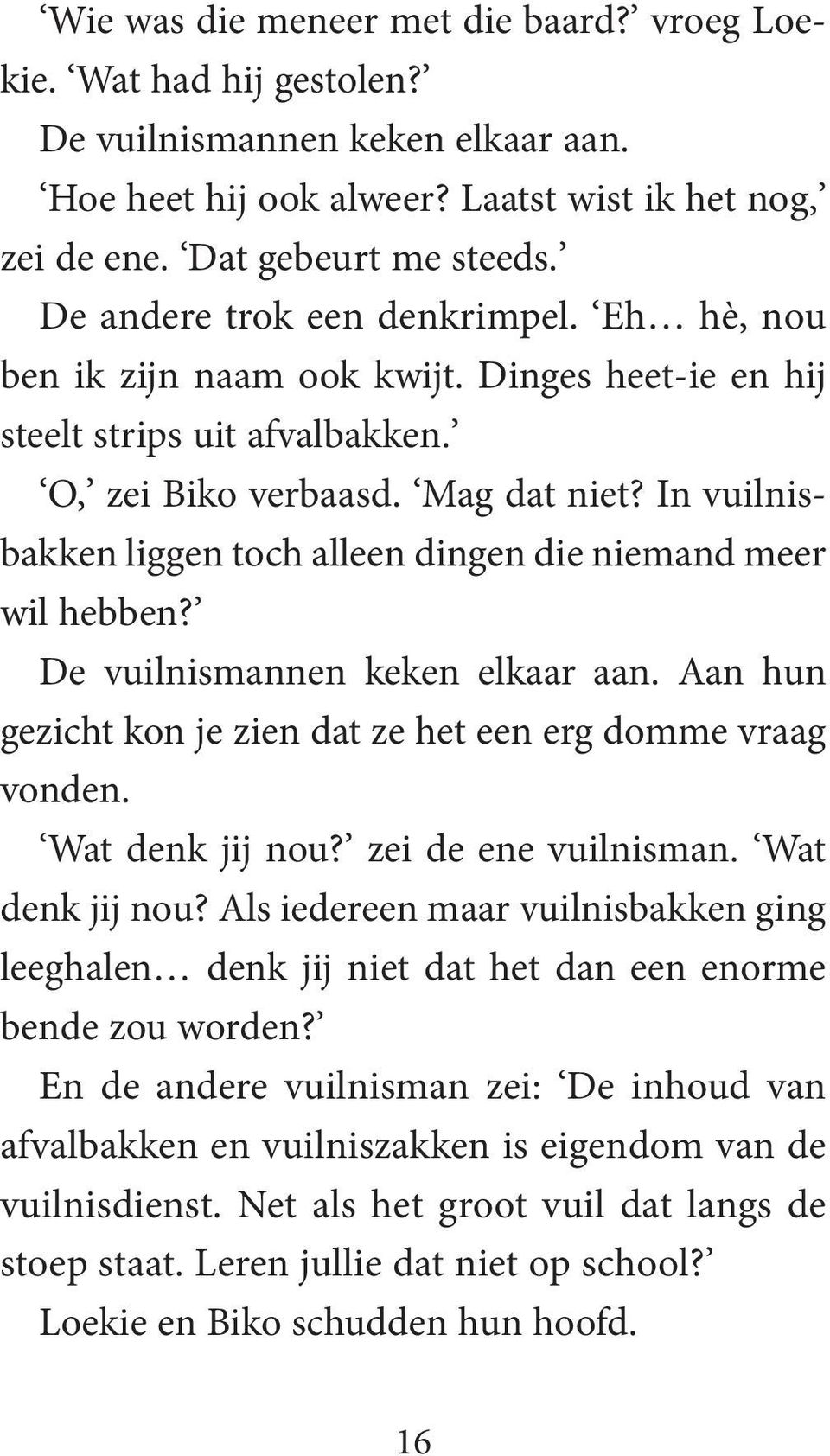 ‘Wie was die meneer met die baard?’ vroeg Loekie. ‘Wat had hij gestolen?’

De vuilnismannen keken elkaar aan.

‘Hoe heet hij ook alweer? Laatst wist ik het nog,’ zei de ene. ‘Dat gebeurt me steeds.’

De andere trok een denkrimpel. ‘Eh… hè, nou ben ik zijn naam ook kwijt. Dinges heet-ie en hij steelt strips uit afvalbakken.’

‘O,’ zei Biko verbaasd. ‘Mag dat niet? In vuilnisbakken liggen toch alleen dingen die niemand meer wil hebben?’

De vuilnismannen keken elkaar aan. Aan hun gezicht kon je zien dat ze het een erg domme vraag vonden.

‘Wat denk jij nou?’ zei de ene vuilnisman. ‘Wat denk jij nou? Als iedereen maar vuilnisbakken ging leeghalen… denk jij niet dat het dan een enorme bende zou worden?’

En de andere vuilnisman zei: ‘De inhoud van afvalbakken en vuilniszakken is eigendom van de vuilnisdienst. Net als het groot vuil dat langs de stoep staat. Leren jullie dat niet op school?’

Loekie en Biko schudden hun hoofd.

16